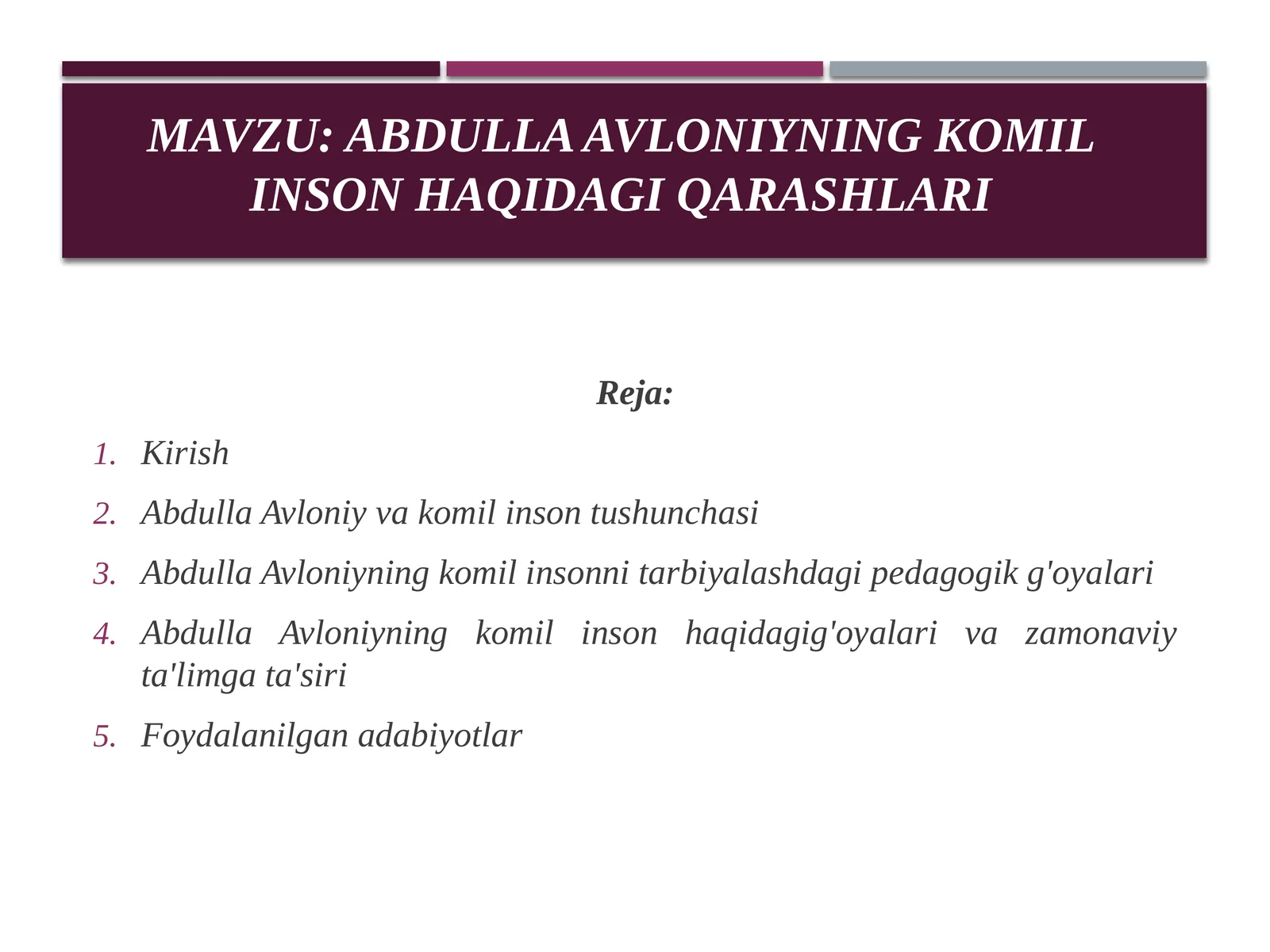 MAVZU: ABDULLA AVLONIYNING KOMIL INSON HAQIDAGI QARASHLARI

Reja:

1. Kirish
2. Abdulla Avloniy va komil inson tushunchasi
3. Abdulla Avloniyning komil insonni tarbiyalashdagi pedagogik g'oyalari
4. Abdulla Avloniyning komil inson haqidagig'oyalari va zamonaviy ta'limga ta'siri
5. Foydalanilgan adabiyotlar